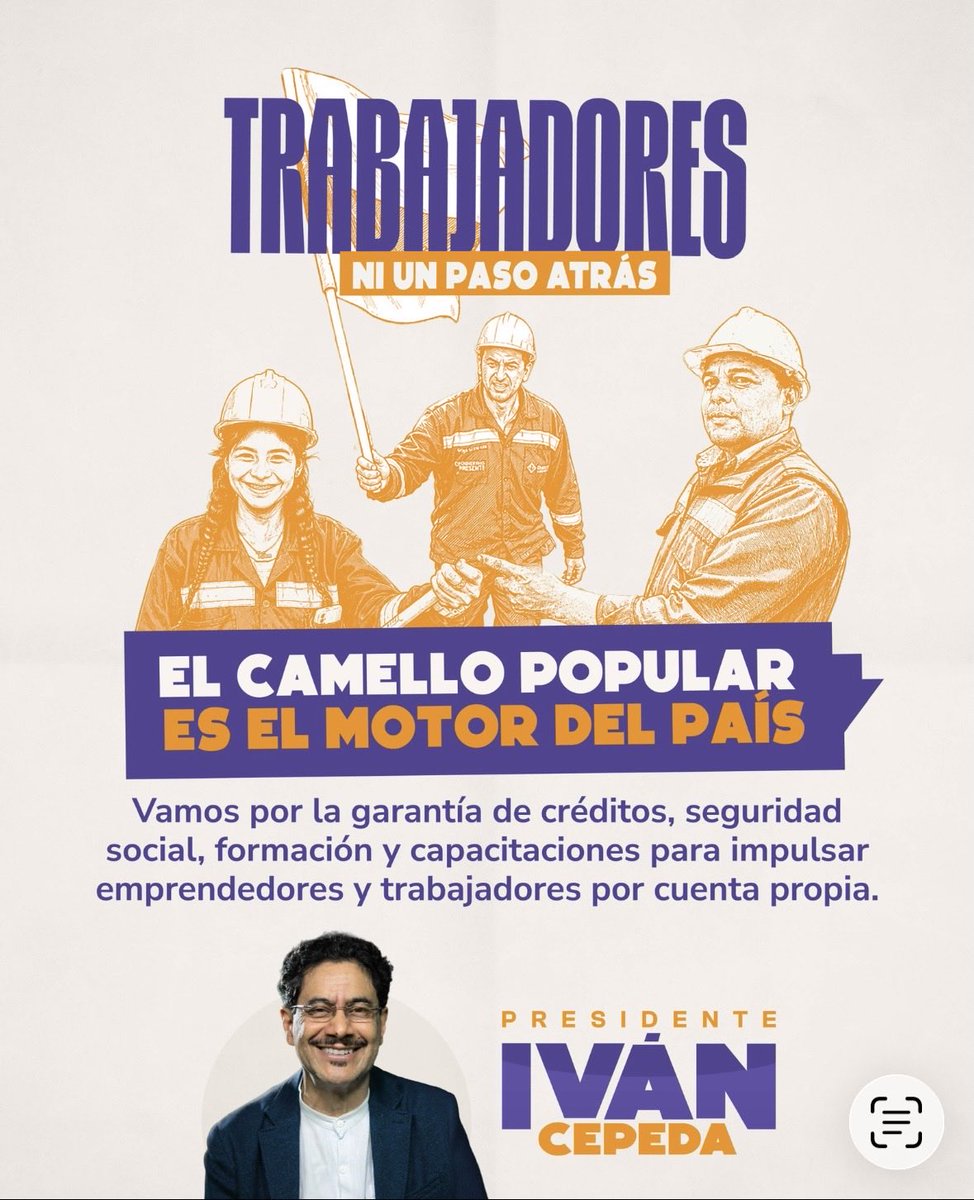 TRABAJADORES

NI UN PASO ATRÁS

EL CAMELLO POPULAR
ES EL MOTOR DEL PAÍS

Vamos por la garantía de créditos, seguridad social, formación y capacitaciones para impulsar emprendedores y trabajadores por cuenta propia.

PRESIDENTE
IVÁN
CEPEDA